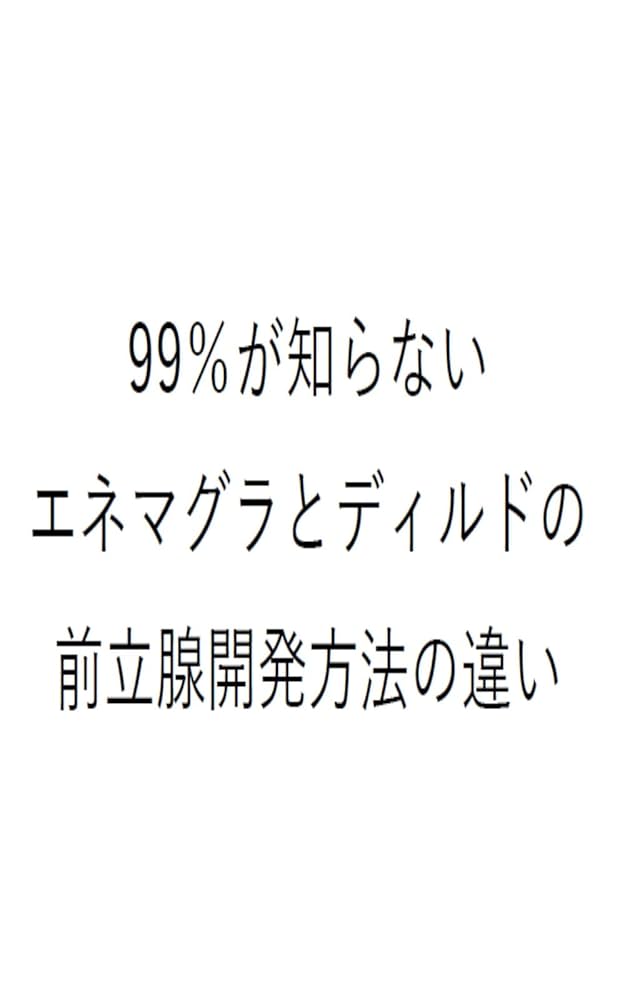 99%が知らない
エネマグラとディルドの
前立腺開発方法の違い